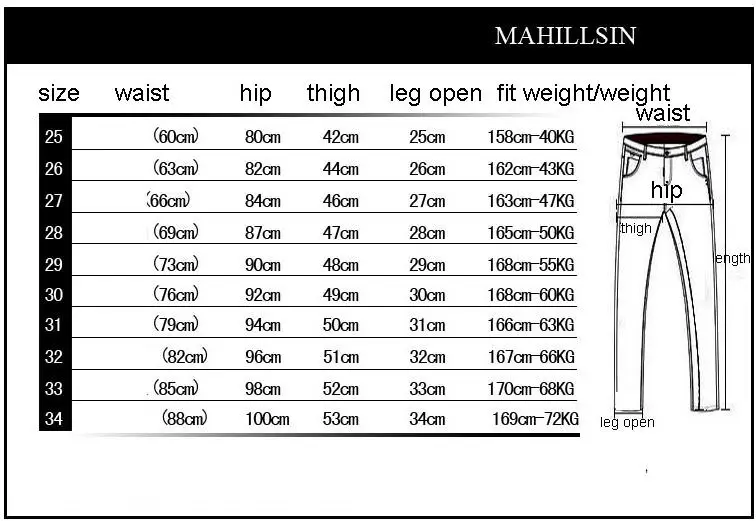 MAHILLSIN

| size | waist | hip | thigh | leg open | fit weight/weight |
|---|---|---|---|---|---|
| 25 | (60cm) | 80cm | 42cm | 25cm | 158cm-40KG |
| 26 | (63cm) | 82cm | 44cm | 26cm | 162cm-43KG |
| 27 | (66cm) | 84cm | 46cm | 27cm | 163cm-47KG |
| 28 | (69cm) | 87cm | 47cm | 28cm | 165cm-50KG |
| 29 | (73cm) | 90cm | 48cm | 29cm | 168cm-55KG |
| 30 | (76cm) | 92cm | 49cm | 30cm | 168cm-60KG |
| 31 | (79cm) | 94cm | 50cm | 31cm | 166cm-63KG |
| 32 | (82cm) | 96cm | 51cm | 32cm | 167cm-66KG |
| 33 | (85cm) | 98cm | 52cm | 33cm | 170cm-68KG |
| 34 | (88cm) | 100cm | 53cm | 34cm | 169cm-72KG |

waist
hip
thigh
ength
leg open